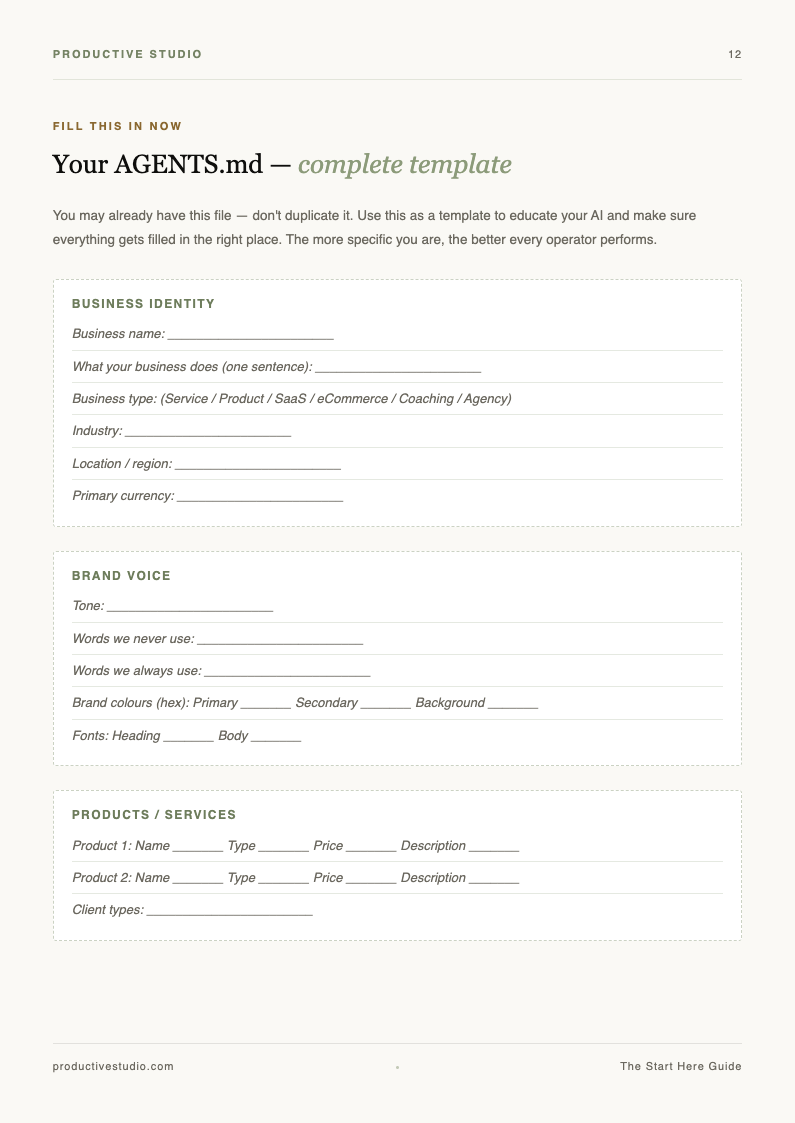 PRODUCTIVE STUDIO

12

FILL THIS IN NOW

Your AGENTS.md — complete template

You may already have this file — don't duplicate it. Use this as a template to educate your AI and make sure everything gets filled in the right place. The more specific you are, the better every operator performs.

BUSINESS IDENTITY

Business name: ____

What your business does (one sentence): ____

Business type: (Service / Product / SaaS / eCommerce / Coaching / Agency)

Industry: ____

Location / region: ____

Primary currency: ____

BRAND VOICE

Tone: ____

Words we never use: ____

Words we always use: ____

Brand colours (hex): Primary ____ Secondary ____ Background ____

Fonts: Heading ____ Body ____

PRODUCTS / SERVICES

Product 1: Name ____ Type ____ Price ____ Description ____

Product 2: Name ____ Type ____ Price ____ Description ____

Client types: ____

productivestudio.com

The Start Here Guide